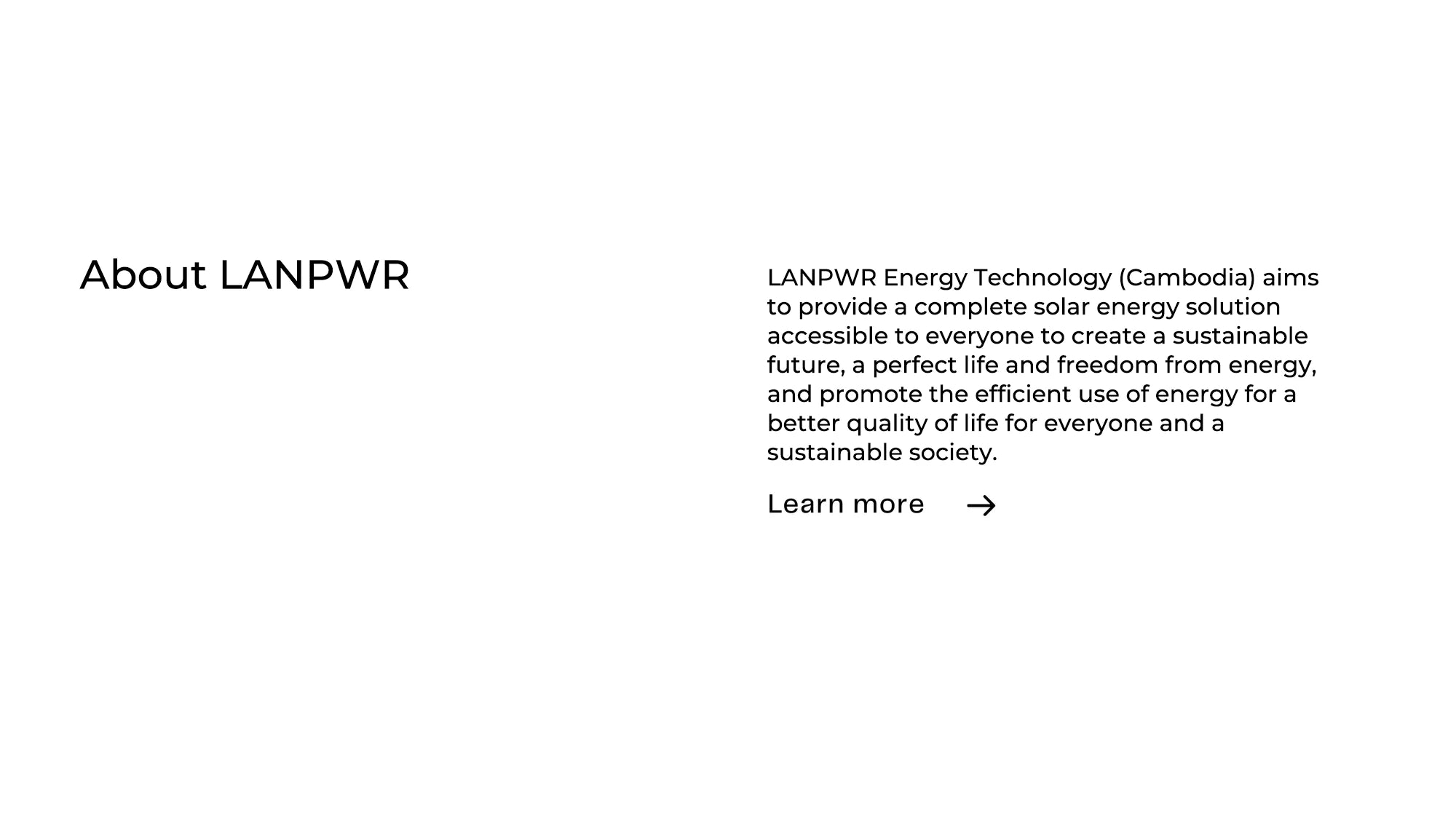 About LANPWR

LANPWR Energy Technology (Cambodia) aims to provide a complete solar energy solution accessible to everyone to create a sustainable future, a perfect life and freedom from energy, and promote the efficient use of energy for a better quality of life for everyone and a sustainable society.

Learn more →